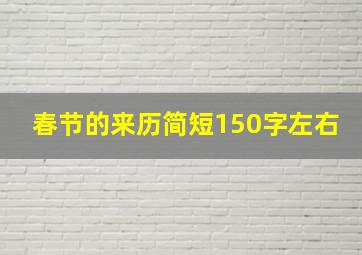 春节的来历简短150字左右